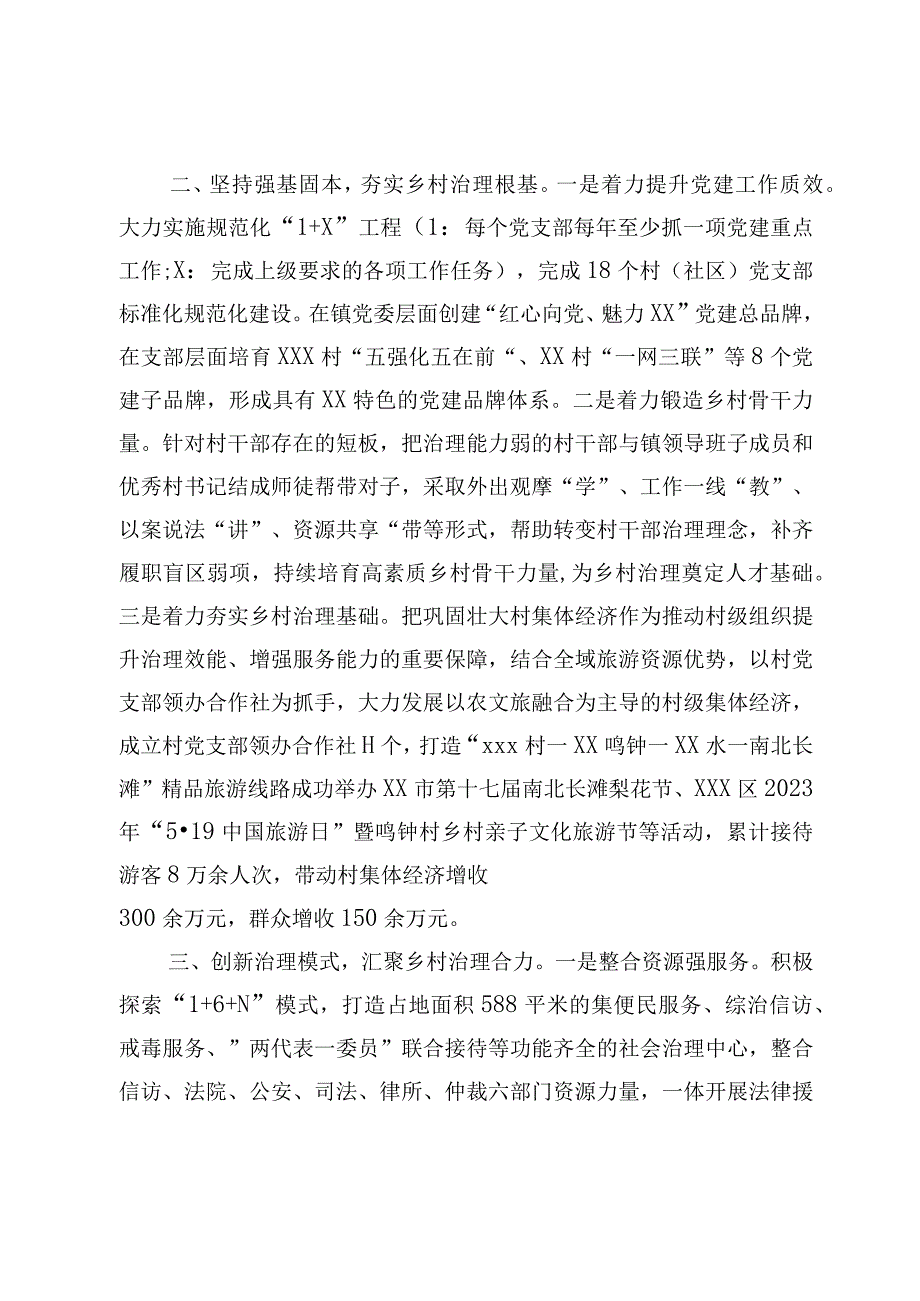 二、坚持强基固本，夯实乡村治理根基。一是着力提升党建工作质效。大力实施规范化“1+X”工程（1：每个党支部每年至少抓一项党建重点工作;X：完成上级要求的各项工作任务），完成18个村（社区）党支部标准化规范化建设。在镇党委层面创建“红心向党、魅力XX”党建总品牌，在支部层面培育XXX村“五强化五在前“、XX村“一网三联”等8个党建子品牌，形成具有XX特色的党建品牌体系。二是着力锻造乡村骨干力量。针对村干部存在的短板，把治理能力弱的村干部与镇领导班子成员和优秀村书记结成师徒帮带对子，采取外出观摩“学”、工作一线“教”、以案说法“讲”、资源共享“带等形式，帮助转变村干部治理理念，补齐履职盲区弱项，持续培育高素质乡村骨干力量,为乡村治理奠定人才基础。三是着力夯实乡村治理基础。把巩固壮大村集体经济作为推动村级组织提升治理效能、增强服务能力的重要保障，结合全域旅游资源优势，以村党支部领办合作社为抓手，大力发展以农文旅融合为主导的村级集体经济，成立村党支部领办合作社H个，打造“xxx村一XX鸣钟一XX水一南北长滩”精品旅游线路成功举办XX市第十七届南北长滩梨花节、XXX区2023年“5•19中国旅游日”暨鸣钟村乡村亲子文化旅游节等活动，累计接待游客8万余人次，带动村集体经济增收
300余万元，群众增收150余万元。

三、创新治理模式，汇聚乡村治理合力。一是整合资源强服务。积极探索“1+6+N”模式，打造占地面积588平米的集便民服务、综治信访、戒毒服务、”两代表一委员”联合接待等功能齐全的社会治理中心，整合信访、法院、公安、司法、律所、仲裁六部门资源力量，一体开展法律援